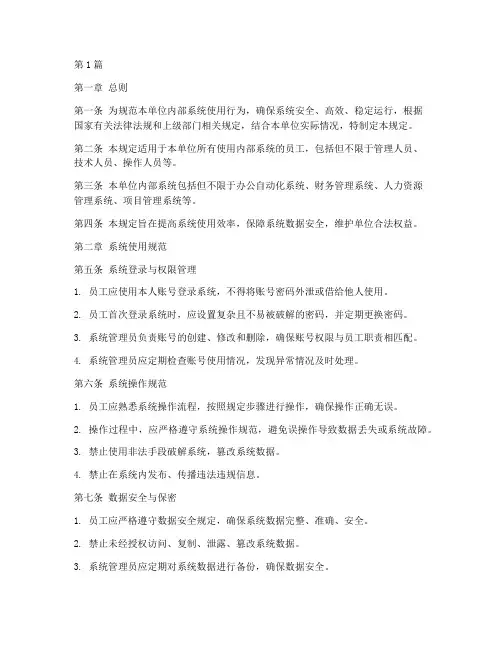 第1篇

第一章 总则

第一条 为规范本单位内部系统使用行为，确保系统安全、高效、稳定运行，根据国家有关法律法规和上级部门相关规定，结合本单位实际情况，特制定本规定。

第二条 本规定适用于本单位所有使用内部系统的员工，包括但不限于管理人员、技术人员、操作人员等。

第三条 本单位内部系统包括但不限于办公自动化系统、财务管理系统、人力资源管理系统、项目管理系统等。

第四条 本规定旨在提高系统使用效率，保障系统数据安全，维护单位合法权益。

第二章 系统使用规范

第五条 系统登录与权限管理

1. 员工应使用本人账号登录系统，不得将账号密码外泄或借给他人使用。

2. 员工首次登录系统时，应设置复杂且不易被破解的密码，并定期更换密码。

3. 系统管理员负责账号的创建、修改和删除，确保账号权限与员工职责相匹配。

4. 系统管理员应定期检查账号使用情况，发现异常情况及时处理。

第六条 系统操作规范

1. 员工应熟悉系统操作流程，按照规定步骤进行操作，确保操作正确无误。

2. 操作过程中，应严格遵守系统操作规范，避免误操作导致数据丢失或系统故障。

3. 禁止使用非法手段破解系统，篡改系统数据。

4. 禁止在系统内发布、传播违法违规信息。

第七条 数据安全与保密

1. 员工应严格遵守数据安全规定，确保系统数据完整、准确、安全。

2. 禁止未经授权访问、复制、泄露、篡改系统数据。

3. 系统管理员应定期对系统数据进行备份，确保数据安全。